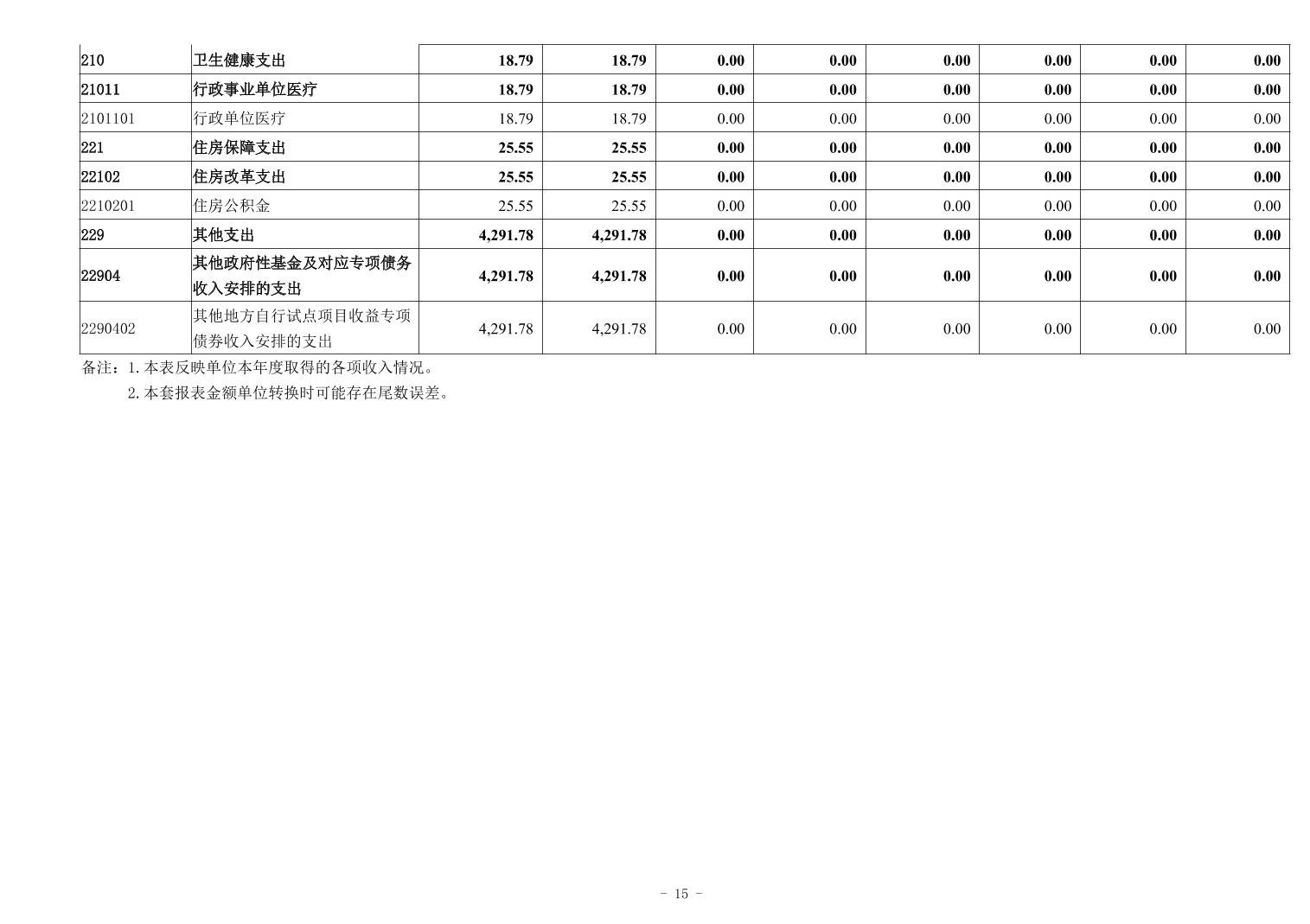 | 210 | 卫生健康支出 | 18.79 | 18.79 | 0.00 | 0.00 | 0.00 | 0.00 | 0.00 | 0.00 |
|---|---|---|---|---|---|---|---|---|---|
| 21011 | 行政事业单位医疗 | 18.79 | 18.79 | 0.00 | 0.00 | 0.00 | 0.00 | 0.00 | 0.00 |
| 2101101 | 行政单位医疗 | 18.79 | 18.79 | 0.00 | 0.00 | 0.00 | 0.00 | 0.00 | 0.00 |
| 221 | 住房保障支出 | 25.55 | 25.55 | 0.00 | 0.00 | 0.00 | 0.00 | 0.00 | 0.00 |
| 22102 | 住房改革支出 | 25.55 | 25.55 | 0.00 | 0.00 | 0.00 | 0.00 | 0.00 | 0.00 |
| 2210201 | 住房公积金 | 25.55 | 25.55 | 0.00 | 0.00 | 0.00 | 0.00 | 0.00 | 0.00 |
| 229 | 其他支出 | 4,291.78 | 4,291.78 | 0.00 | 0.00 | 0.00 | 0.00 | 0.00 | 0.00 |
| 22904 | 其他政府性基金及对应专项债务收入安排的支出 | 4,291.78 | 4,291.78 | 0.00 | 0.00 | 0.00 | 0.00 | 0.00 | 0.00 |
| 2290402 | 其他地方自行试点项目收益专项债券收入安排的支出 | 4,291.78 | 4,291.78 | 0.00 | 0.00 | 0.00 | 0.00 | 0.00 | 0.00 |

备注：1.本表反映单位本年度取得的各项收入情况。
2.本套报表金额单位转换时可能存在尾数误差。

- 15 -